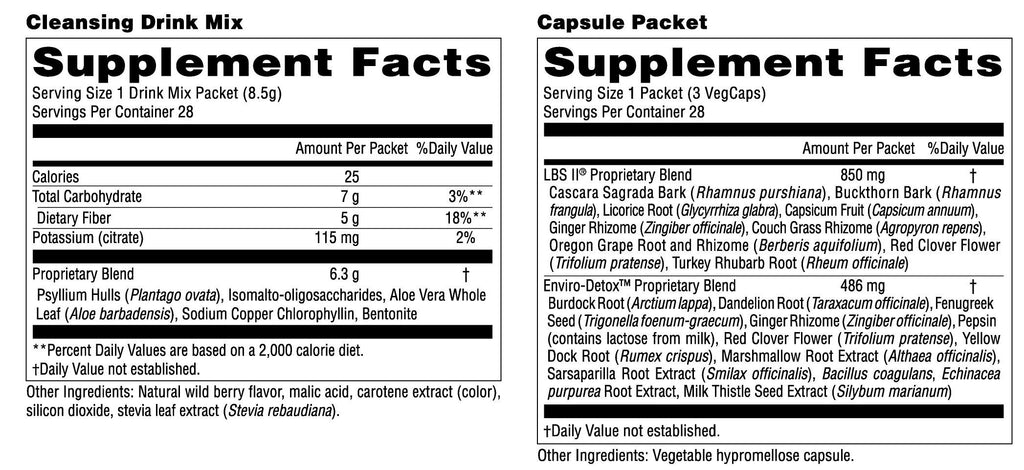 Cleansing Drink Mix

Supplement Facts

Serving Size 1 Drink Mix Packet (8.5g)
Servings Per Container 28

| | Amount Per Packet | %Daily Value |
|---|---|---|
| Calories | 25 | |
| Total Carbohydrate | 7 g | 3%** |
| Dietary Fiber | 5 g | 18%** |
| Potassium (citrate) | 115 mg | 2% |
| Proprietary Blend | 6.3 g | † |

Psyllium Hulls (Plantago ovata), Isomalto-oligosaccharides, Aloe Vera Whole Leaf (Aloe barbadensis), Sodium Copper Chlorophyllin, Bentonite

**Percent Daily Values are based on a 2,000 calorie diet.
†Daily Value not established.

Other Ingredients: Natural wild berry flavor, malic acid, carotene extract (color), silicon dioxide, stevia leaf extract (Stevia rebaudiana).

Capsule Packet

Supplement Facts

Serving Size 1 Packet (3 VegCaps)
Servings Per Container 28

| | Amount Per Packet | %Daily Value |
|---|---|---|
| LBS II® Proprietary Blend | 850 mg | † |

Cascara Sagrada Bark (Rhamnus purshiana), Buckthorn Bark (Rhamnus frangula), Licorice Root (Glycyrrhiza glabra), Capsicum Fruit (Capsicum annuum), Ginger Rhizome (Zingiber officinale), Couch Grass Rhizome (Agropyron repens), Oregon Grape Root and Rhizome (Berberis aquifolium), Red Clover Flower (Trifolium pratense), Turkey Rhubarb Root (Rheum officinale)

| | | |
|---|---|---|
| Enviro-Detox™ Proprietary Blend | 486 mg | † |

Burdock Root (Arctium lappa), Dandelion Root (Taraxacum officinale), Fenugreek Seed (Trigonella foenum-graecum), Ginger Rhizome (Zingiber officinale), Pepsin (contains lactose from milk), Red Clover Flower (Trifolium pratense), Yellow Dock Root (Rumex crispus), Marshmallow Root Extract (Althaea officinalis), Sarsaparilla Root Extract (Smilax officinalis), Bacillus coagulans, Echinacea purpurea Root Extract, Milk Thistle Seed Extract (Silybum marianum)

†Daily Value not established.

Other Ingredients: Vegetable hypromellose capsule.